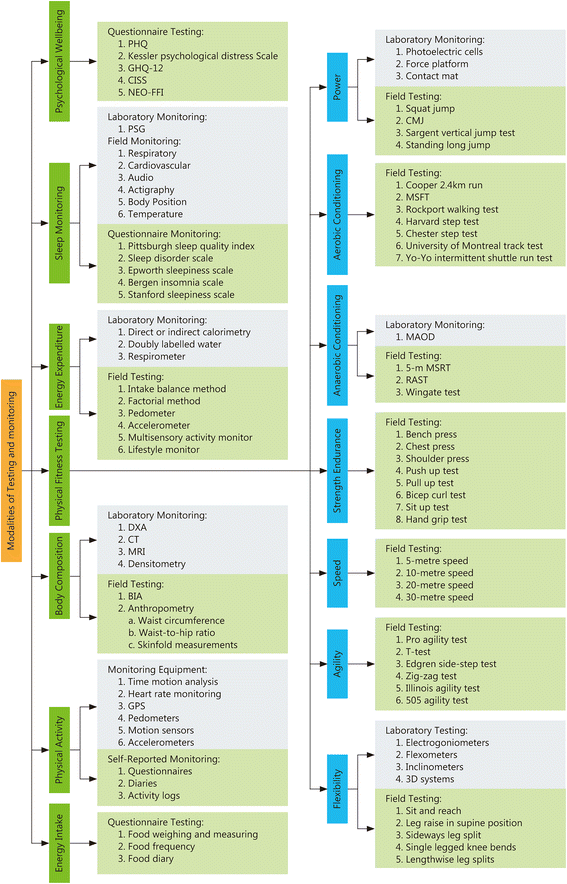 Modalities of Testing and monitoring

Psychological Wellbeing

Questionnaire Testing:
1. PHQ
2. Kessler psychological distress Scale
3. GHQ-12
4. CISS
5. NEO-FFI

Sleep Monitoring

Laboratory Monitoring:
1. PSG
Field Monitoring:
1. Respiratory
2. Cardiovascular
3. Audio
4. Actigraphy
5. Body Position
6. Temperature

Questionnaire Monitoring:
1. Pittsburgh sleep quality index
2. Sleep disorder scale
3. Epworth sleepiness scale
4. Bergen insomnia scale
5. Stanford sleepiness scale

Energy Expenditure

Laboratory Monitoring:
1. Direct or indirect calorimetry
2. Doubly labelled water
3. Respirometer

Field Testing:
1. Intake balance method
2. Factorial method
3. Pedometer
4. Accelerometer
5. Multisensory activity monitor
6. Lifestyle monitor

Physical Fitness Testing

Body Composition

Laboratory Monitoring:
1. DXA
2. CT
3. MRI
4. Densitometry

Field Testing:
1. BIA
2. Anthropometry
a. Waist circumference
b. Waist-to-hip ratio
c. Skinfold measurements

Physical Activity

Monitoring Equipment:
1. Time motion analysis
2. Heart rate monitoring
3. GPS
4. Pedometers
5. Motion sensors
6. Accelerometers

Self-Reported Monitoring:
1. Questionnaires
2. Diaries
3. Activity logs

Energy Intake

Questionnaire Testing:
1. Food weighing and measuring
2. Food frequency
3. Food diary

Power

Laboratory Monitoring:
1. Photoelectric cells
2. Force platform
3. Contact mat

Field Testing:
1. Squat jump
2. CMJ
3. Sargent vertical jump test
4. Standing long jump

Aerobic Conditioning

Field Testing:
1. Cooper 2.4km run
2. MSFT
3. Rockport walking test
4. Harvard step test
5. Chester step test
6. University of Montreal track test
7. Yo-Yo intermittent shuttle run test

Anaerobic Conditioning

Laboratory Monitoring:
1. MAOD

Field Testing:
1. 5-m MSRT
2. RAST
3. Wingate test

Strength Endurance

Field Testing:
1. Bench press
2. Chest press
3. Shoulder press
4. Push up test
5. Pull up test
6. Bicep curl test
7. Sit up test
8. Hand grip test

Speed

Field Testing:
1. 5-metre speed
2. 10-metre speed
3. 20-metre speed
4. 30-metre speed

Agility

Field Testing:
1. Pro agility test
2. T-test
3. Edgren side-step test
4. Zig-zag test
5. Illinois agility test
6. 505 agility test

Flexibility

Laboratory Testing:
1. Electrogoniometers
2. Flexometers
3. Inclinometers
4. 3D systems

Field Testing:
1. Sit and reach
2. Leg raise in supine position
3. Sideways leg split
4. Single legged knee bends
5. Lengthwise leg splits